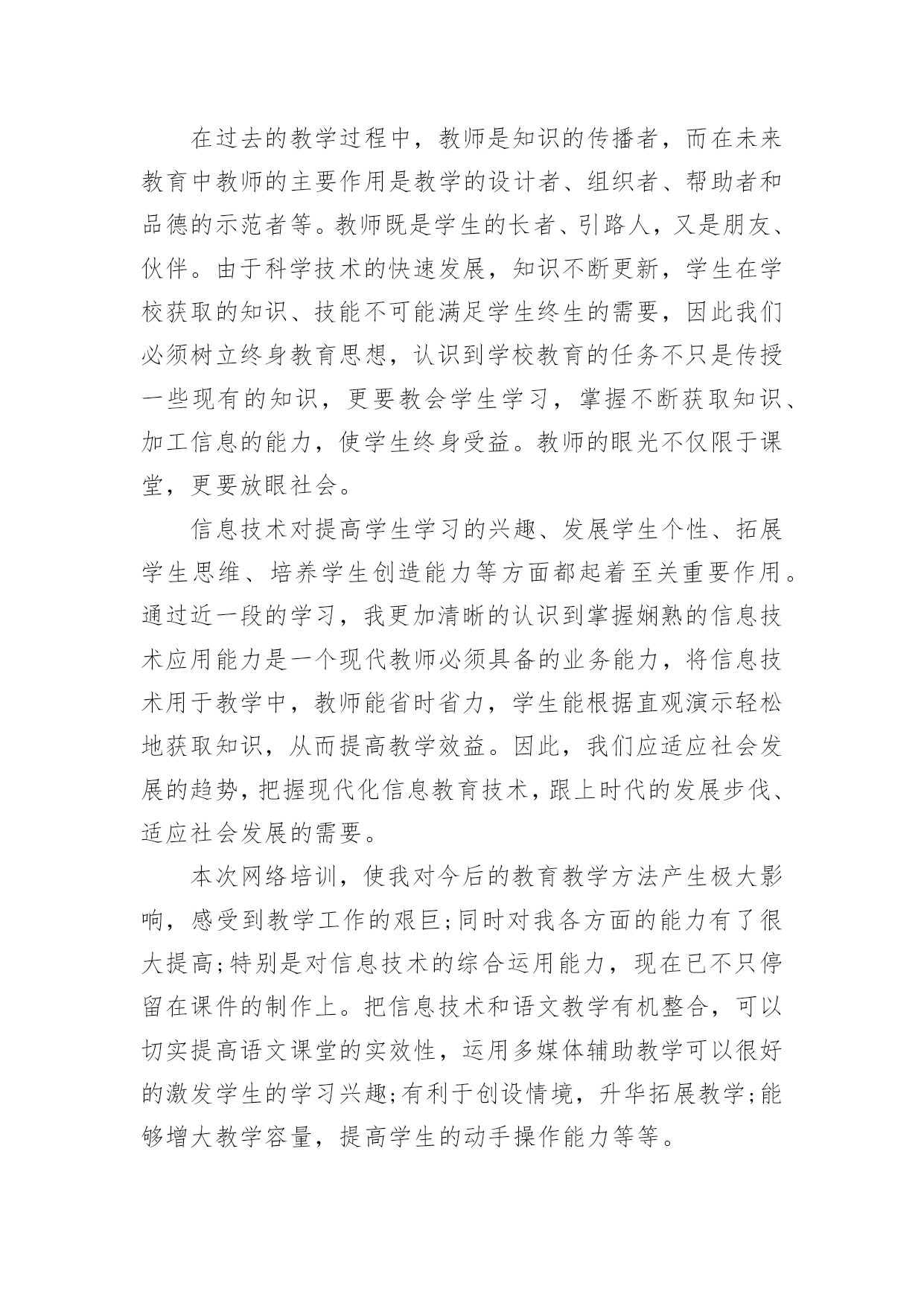 在过去的教学过程中，教师是知识的传播者，而在未来教育中教师的主要作用是教学的设计者、组织者、帮助者和品德的示范者等。教师既是学生的长者、引路人，又是朋友、伙伴。由于科学技术的快速发展，知识不断更新，学生在学校获取的知识、技能不可能满足学生终生的需要，因此我们必须树立终身教育思想，认识到学校教育的任务不只是传授一些现有的知识，更要教会学生学习，掌握不断获取知识、加工信息的能力，使学生终身受益。教师的眼光不仅限于课堂，更要放眼社会。

信息技术对提高学生学习的兴趣、发展学生个性、拓展学生思维、培养学生创造能力等方面都起着至关重要作用。通过近一段的学习，我更加清晰的认识到掌握娴熟的信息技术应用能力是一个现代教师必须具备的业务能力，将信息技术用于教学中，教师能省时省力，学生能根据直观演示轻松地获取知识，从而提高教学效益。因此，我们应适应社会发展的趋势，把握现代化信息教育技术，跟上时代的发展步伐、适应社会发展的需要。

本次网络培训，使我对今后的教育教学方法产生极大影响，感受到教学工作的艰巨;同时对我各方面的能力有了很大提高;特别是对信息技术的综合运用能力，现在已不只停留在课件的制作上。把信息技术和语文教学有机整合，可以切实提高语文课堂的实效性，运用多媒体辅助教学可以很好的激发学生的学习兴趣;有利于创设情境，升华拓展教学;能够增大教学容量，提高学生的动手操作能力等等。